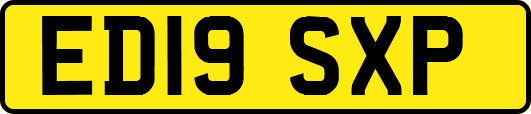 ED19 SXP